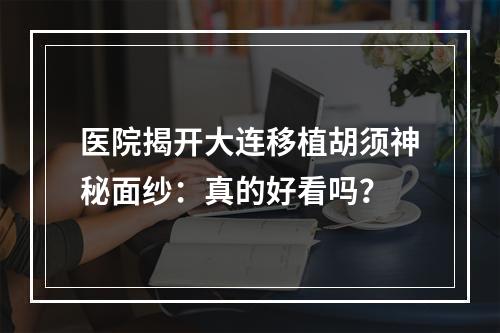 医院揭开大连移植胡须神秘面纱：真的好看吗？